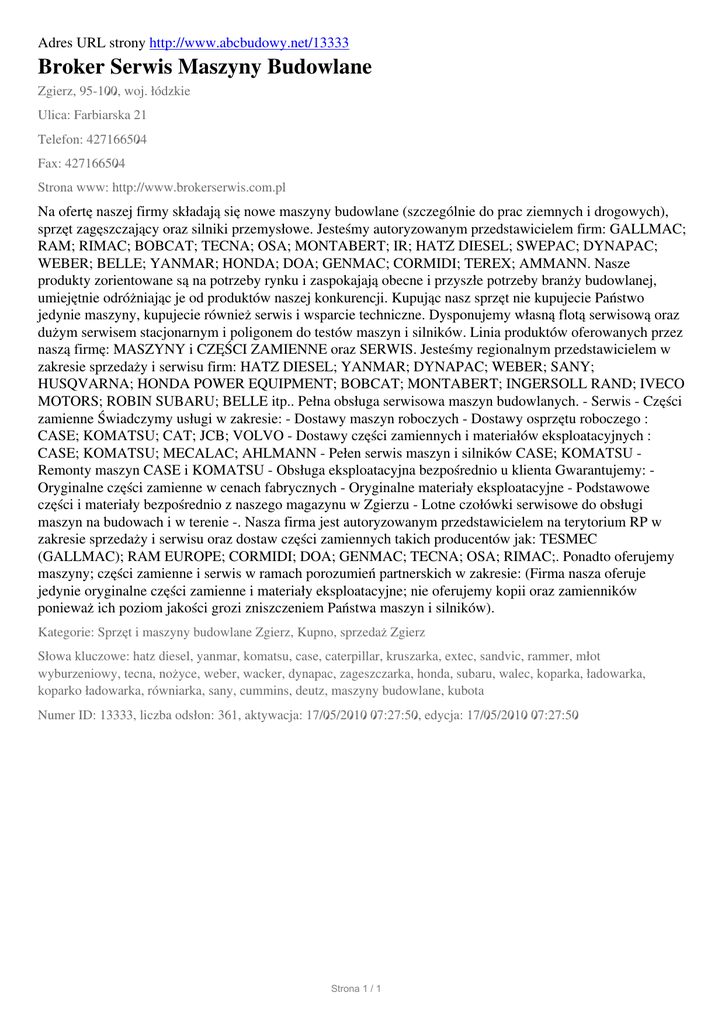 Adres URL strony http://www.abcbudowy.net/13333

Broker Serwis Maszyny Budowlane

Zgierz, 95-100, woj. łódzkie

Ulica: Farbiarska 21

Telefon: 427166504

Fax: 427166504

Strona www: http://www.brokerserwis.com.pl

Na ofertę naszej firmy składają się nowe maszyny budowlane (szczególnie do prac ziemnych i drogowych), sprzęt zagęszczający oraz silniki przemysłowe. Jesteśmy autoryzowanym przedstawicielem firm: GALLMAC; RAM; RIMAC; BOBCAT; TECNA; OSA; MONTABERT; IR; HATZ DIESEL; SWEPAC; DYNAPAC; WEBER; BELLE; YANMAR; HONDA; DOA; GENMAC; CORMIDI; TEREX; AMMANN. Nasze produkty zorientowane są na potrzeby rynku i zaspokajają obecne i przyszłe potrzeby branży budowlanej, umiejętnie odróżniając je od produktów naszej konkurencji. Kupując nasz sprzęt nie kupujecie Państwo jedynie maszyny, kupujecie również serwis i wsparcie techniczne. Dysponujemy własną flotą serwisową oraz dużym serwisem stacjonarnym i poligonem do testów maszyn i silników. Linia produktów oferowanych przez naszą firmę: MASZYNY i CZĘŚCI ZAMIENNE oraz SERWIS. Jesteśmy regionalnym przedstawicielem w zakresie sprzedaży i serwisu firm: HATZ DIESEL; YANMAR; DYNAPAC; WEBER; SANY; HUSQVARNA; HONDA POWER EQUIPMENT; BOBCAT; MONTABERT; INGERSOLL RAND; IVECO MOTORS; ROBIN SUBARU; BELLE itp.. Pełna obsługa serwisowa maszyn budowlanych. - Serwis - Części zamienne Świadczymy usługi w zakresie: - Dostawy maszyn roboczych - Dostawy osprzętu roboczego : CASE; KOMATSU; CAT; JCB; VOLVO - Dostawy części zamiennych i materiałów eksploatacyjnych : CASE; KOMATSU; MECALAC; AHLMANN - Pełen serwis maszyn i silników CASE; KOMATSU - Remonty maszyn CASE i KOMATSU - Obsługa eksploatacyjna bezpośrednio u klienta Gwarantujemy: - Oryginalne części zamienne w cenach fabrycznych - Oryginalne materiały eksploatacyjne - Podstawowe części i materiały bezpośrednio z naszego magazynu w Zgierzu - Lotne czołówki serwisowe do obsługi maszyn na budowach i w terenie -. Nasza firma jest autoryzowanym przedstawicielem na terytorium RP w zakresie sprzedaży i serwisu oraz dostaw części zamiennych takich producentów jak: TESMEC (GALLMAC); RAM EUROPE; CORMIDI; DOA; GENMAC; TECNA; OSA; RIMAC;. Ponadto oferujemy maszyny; części zamienne i serwis w ramach porozumień partnerskich w zakresie: (Firma nasza oferuje jedynie oryginalne części zamienne i materiały eksploatacyjne; nie oferujemy kopii oraz zamienników ponieważ ich poziom jakości grozi zniszczeniem Państwa maszyn i silników).

Kategorie: Sprzęt i maszyny budowlane Zgierz, Kupno, sprzedaż Zgierz

Słowa kluczowe: hatz diesel, yanmar, komatsu, case, caterpillar, kruszarka, extec, sandvic, rammer, młot wyburzeniowy, tecna, nożyce, weber, wacker, dynapac, zageszczarka, honda, subaru, walec, koparka, ładowarka, koparko ładowarka, równiarka, sany, cummins, deutz, maszyny budowlane, kubota

Numer ID: 13333, liczba odsłon: 361, aktywacja: 17/05/2010 07:27:50, edycja: 17/05/2010 07:27:50

Strona 1 / 1